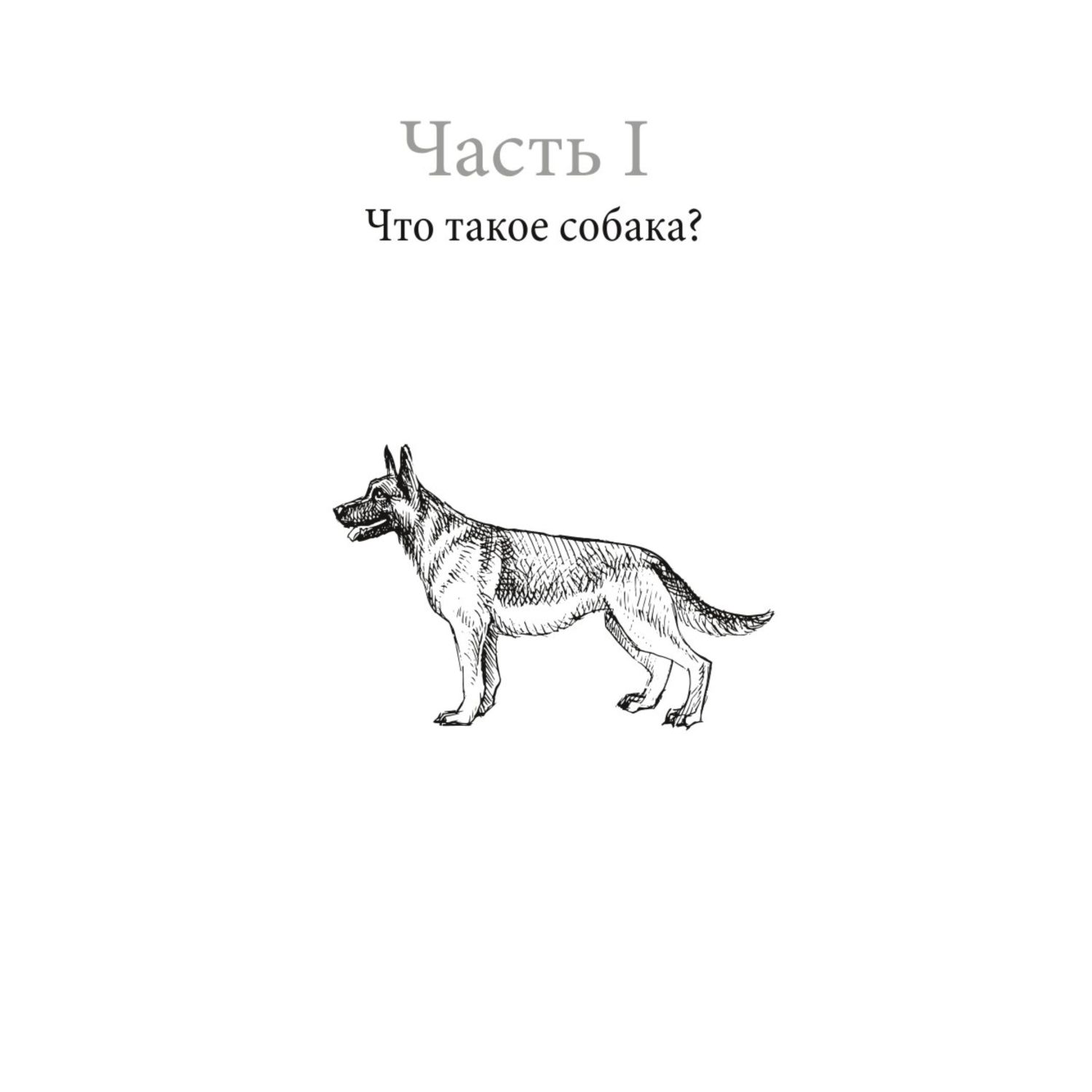 Часть I

Что такое собака?